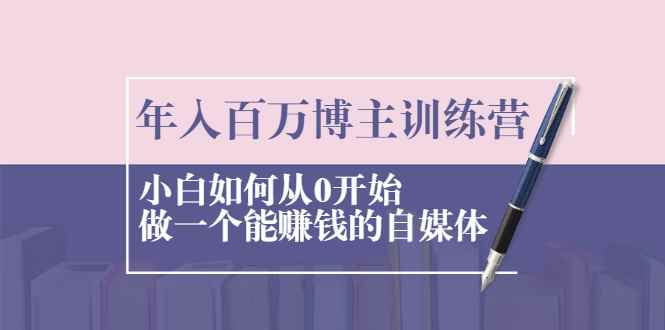 年入百万博主训练营

小白如何从0开始
做一个能赚钱的自媒体